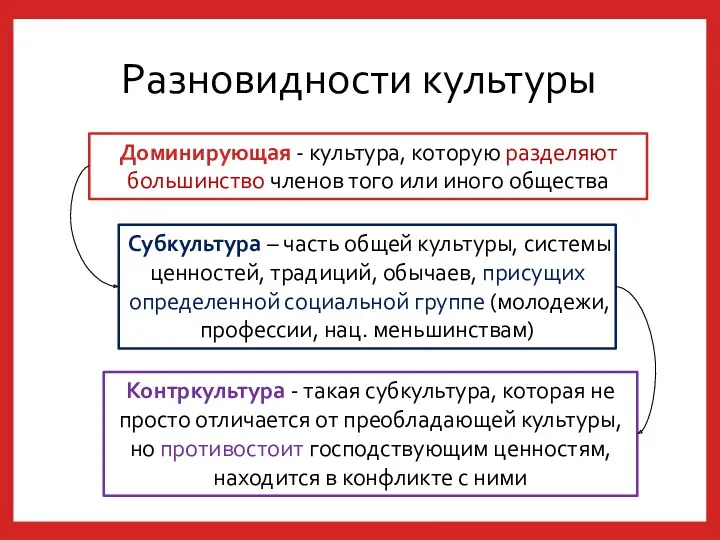 Разновидности культуры

Доминирующая - культура, которую разделяют большинство членов того или иного общества

Субкультура – часть общей культуры, системы ценностей, традиций, обычаев, присущих определенной социальной группе (молодежи, профессии, нац. меньшинствам)

Контркультура - такая субкультура, которая не просто отличается от преобладающей культуры, но противостоит господствующим ценностям, находится в конфликте с ними